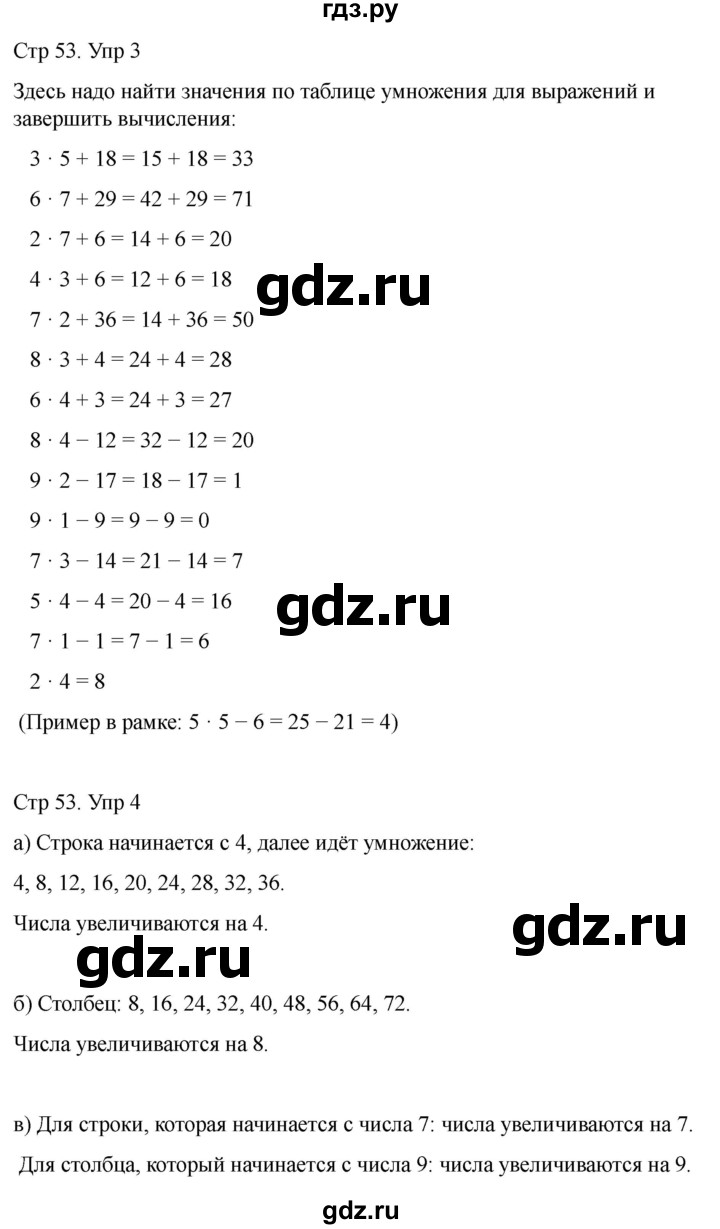 гдз.ру

Стр 53. Упр 3

Здесь надо найти значения по таблице умножения для выражений и завершить вычисления:

$3 \cdot 5 + 18 = 15 + 18 = 33$

$6 \cdot 7 + 29 = 42 + 29 = 71$

$2 \cdot 7 + 6 = 14 + 6 = 20$

$4 \cdot 3 + 6 = 12 + 6 = 18$

gdz.ru

$7 \cdot 2 + 36 = 14 + 36 = 50$

$8 \cdot 3 + 4 = 24 + 4 = 28$

$6 \cdot 4 + 3 = 24 + 3 = 27$

$8 \cdot 4 - 12 = 32 - 12 = 20$

$9 \cdot 2 - 17 = 18 - 17 = 1$

$9 \cdot 1 - 9 = 9 - 9 = 0$

$7 \cdot 3 - 14 = 21 - 14 = 7$

$5 \cdot 4 - 4 = 20 - 4 = 16$

gdz.ru

$7 \cdot 1 - 1 = 7 - 1 = 6$

$2 \cdot 4 = 8$

(Пример в рамке: $5 \cdot 5 - 6 = 25 - 21 = 4$)

Стр 53. Упр 4

а) Строка начинается с 4, далее идёт умножение:

4, 8, 12, 16, 20, 24, 28, 32, 36.

Числа увеличиваются на 4.

gdz.ru

gdz.ru

б) Столбец: 8, 16, 24, 32, 40, 48, 56, 64, 72.

Числа увеличиваются на 8.

в) Для строки, которая начинается с числа 7: числа увеличиваются на 7.

Для столбца, который начинается с числа 9: числа увеличиваются на 9.

gdz.ru